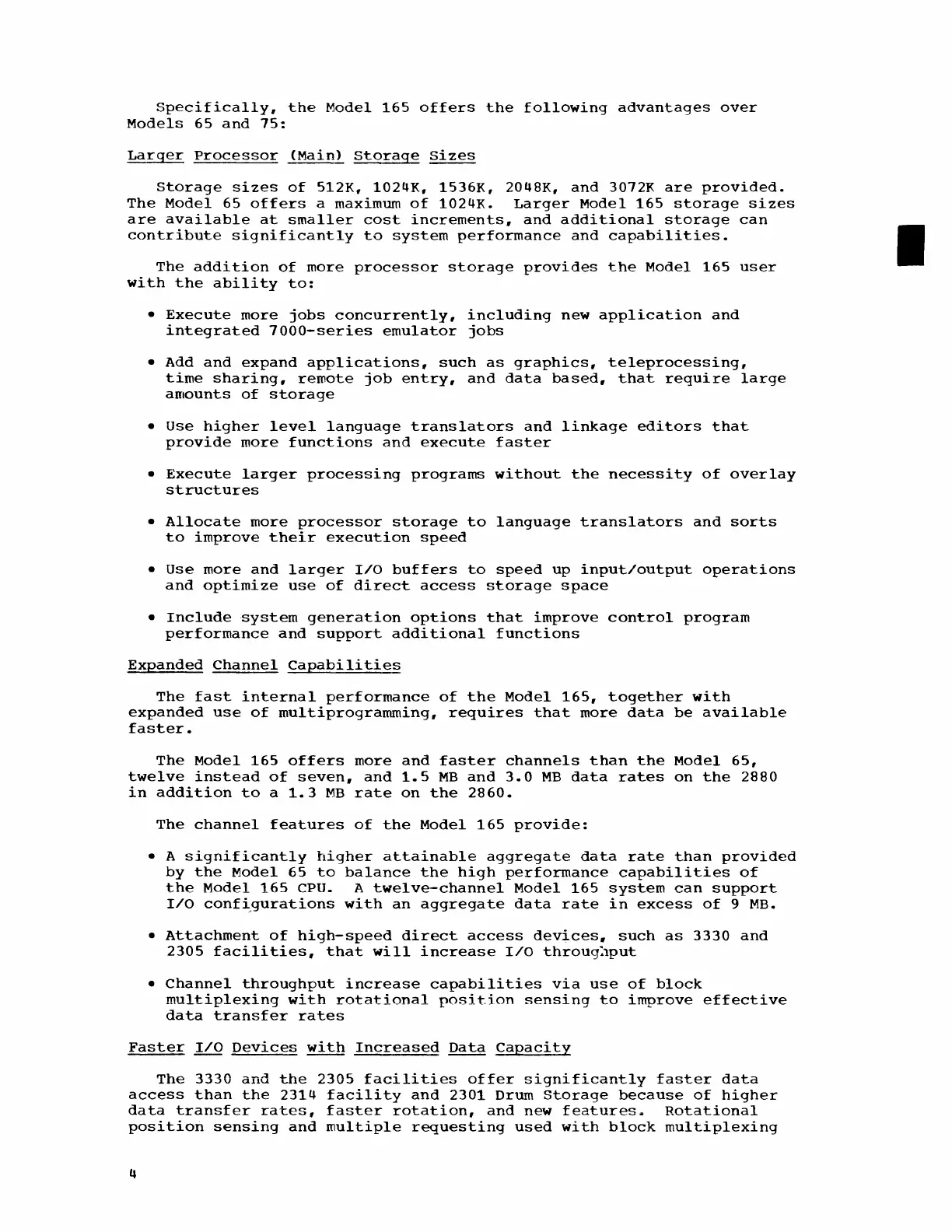 Specifically, the Model 165 offers the following advantages over Models 65 and 75:

Larger Processor (Main) Storage Sizes

Storage sizes of 512K, 1024K, 1536K, 2048K, and 3072K are provided. The Model 65 offers a maximum of 1024K. Larger Model 165 storage sizes are available at smaller cost increments, and additional storage can contribute significantly to system performance and capabilities.

The addition of more processor storage provides the Model 165 user with the ability to:

• Execute more jobs concurrently, including new application and integrated 7000-series emulator jobs

• Add and expand applications, such as graphics, teleprocessing, time sharing, remote job entry, and data based, that require large amounts of storage

• Use higher level language translators and linkage editors that provide more functions and execute faster

• Execute larger processing programs without the necessity of overlay structures

• Allocate more processor storage to language translators and sorts to improve their execution speed

• Use more and larger I/O buffers to speed up input/output operations and optimize use of direct access storage space

• Include system generation options that improve control program performance and support additional functions

Expanded Channel Capabilities

The fast internal performance of the Model 165, together with expanded use of multiprogramming, requires that more data be available faster.

The Model 165 offers more and faster channels than the Model 65, twelve instead of seven, and 1.5 MB and 3.0 MB data rates on the 2880 in addition to a 1.3 MB rate on the 2860.

The channel features of the Model 165 provide:

• A significantly higher attainable aggregate data rate than provided by the Model 65 to balance the high performance capabilities of the Model 165 CPU. A twelve-channel Model 165 system can support I/O configurations with an aggregate data rate in excess of 9 MB.

• Attachment of high-speed direct access devices, such as 3330 and 2305 facilities, that will increase I/O throughput

• Channel throughput increase capabilities via use of block multiplexing with rotational position sensing to improve effective data transfer rates

Faster I/O Devices with Increased Data Capacity

The 3330 and the 2305 facilities offer significantly faster data access than the 2314 facility and 2301 Drum Storage because of higher data transfer rates, faster rotation, and new features. Rotational position sensing and multiple requesting used with block multiplexing

4